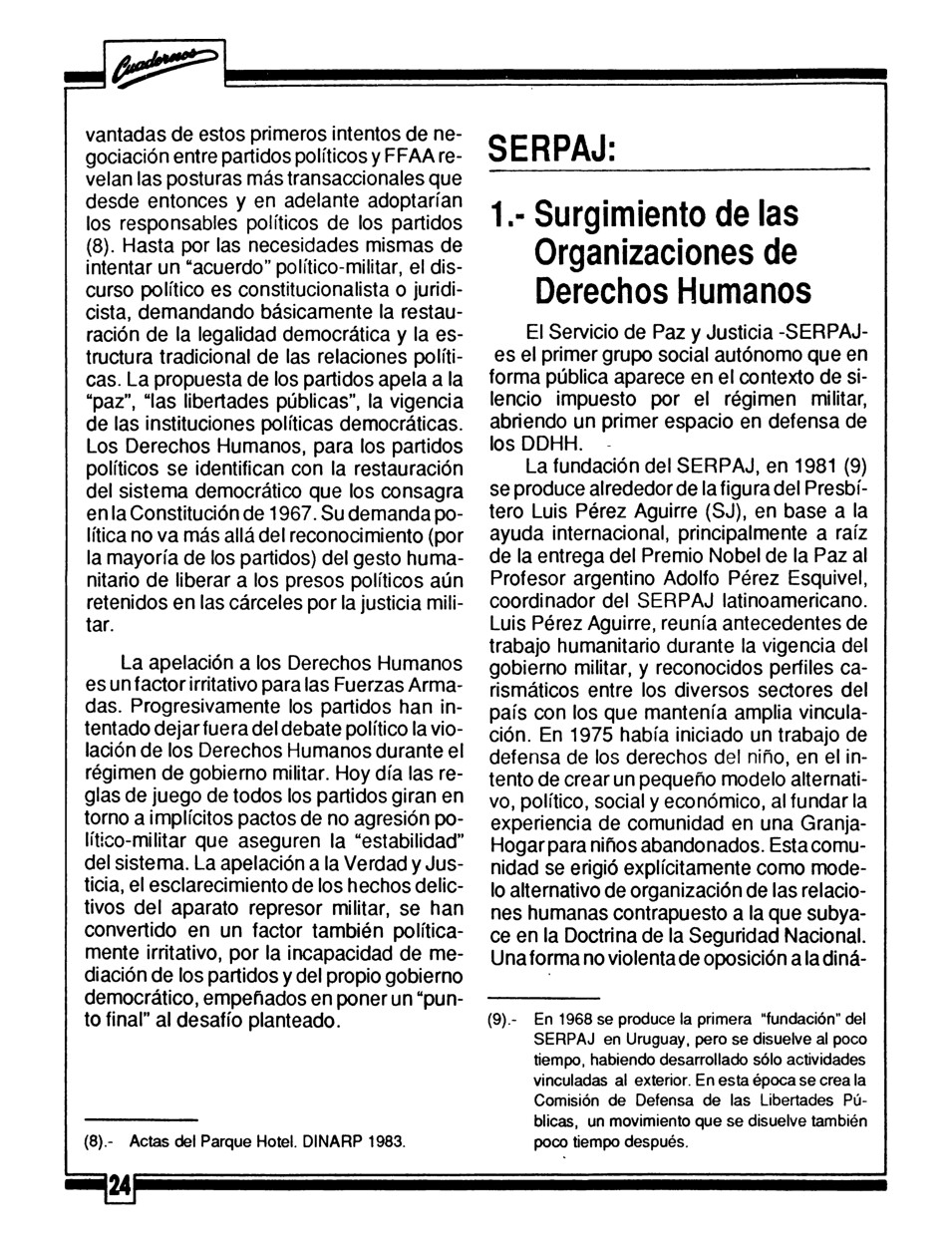 Cuadernos

vantadas de estos primeros intentos de negociación entre partidos políticos y FFAA revelan las posturas más transaccionales que desde entonces y en adelante adoptarían los responsables políticos de los partidos (8). Hasta por las necesidades mismas de intentar un "acuerdo" político-militar, el discurso político es constitucionalista o juridicista, demandando básicamente la restauración de la legalidad democrática y la estructura tradicional de las relaciones políticas. La propuesta de los partidos apela a la "paz", "las libertades públicas", la vigencia de las instituciones políticas democráticas. Los Derechos Humanos, para los partidos políticos se identifican con la restauración del sistema democrático que los consagra en la Constitución de 1967. Su demanda política no va más allá del reconocimiento (por la mayoría de los partidos) del gesto humanitario de liberar a los presos políticos aún retenidos en las cárceles por la justicia militar.

La apelación a los Derechos Humanos es un factor irritativo para las Fuerzas Armadas. Progresivamente los partidos han intentado dejar fuera del debate político la violación de los Derechos Humanos durante el régimen de gobierno militar. Hoy día las reglas de juego de todos los partidos giran en torno a implícitos pactos de no agresión político-militar que aseguren la "estabilidad" del sistema. La apelación a la Verdad y Justicia, el esclarecimiento de los hechos delictivos del aparato represor militar, se han convertido en un factor también políticamente irritativo, por la incapacidad de mediación de los partidos y del propio gobierno democrático, empeñados en poner un "punto final" al desafío planteado.

(8).- Actas del Parque Hotel. DINARP 1983.

SERPAJ:

1.- Surgimiento de las Organizaciones de Derechos Humanos

El Servicio de Paz y Justicia -SERPAJ- es el primer grupo social autónomo que en forma pública aparece en el contexto de silencio impuesto por el régimen militar, abriendo un primer espacio en defensa de los DDHH.

La fundación del SERPAJ, en 1981 (9) se produce alrededor de la figura del Presbítero Luis Pérez Aguirre (SJ), en base a la ayuda internacional, principalmente a raíz de la entrega del Premio Nobel de la Paz al Profesor argentino Adolfo Pérez Esquivel, coordinador del SERPAJ latinoamericano. Luis Pérez Aguirre, reunía antecedentes de trabajo humanitario durante la vigencia del gobierno militar, y reconocidos perfiles carismáticos entre los diversos sectores del país con los que mantenía amplia vinculación. En 1975 había iniciado un trabajo de defensa de los derechos del niño, en el intento de crear un pequeño modelo alternativo, político, social y económico, al fundar la experiencia de comunidad en una Granja-Hogar para niños abandonados. Esta comunidad se erigió explícitamente como modelo alternativo de organización de las relaciones humanas contrapuesto a la que subyace en la Doctrina de la Seguridad Nacional. Una forma no violenta de oposición a la diná-

(9).- En 1968 se produce la primera "fundación" del SERPAJ en Uruguay, pero se disuelve al poco tiempo, habiendo desarrollado sólo actividades vinculadas al exterior. En esta época se crea la Comisión de Defensa de las Libertades Públicas, un movimiento que se disuelve también poco tiempo después.

24